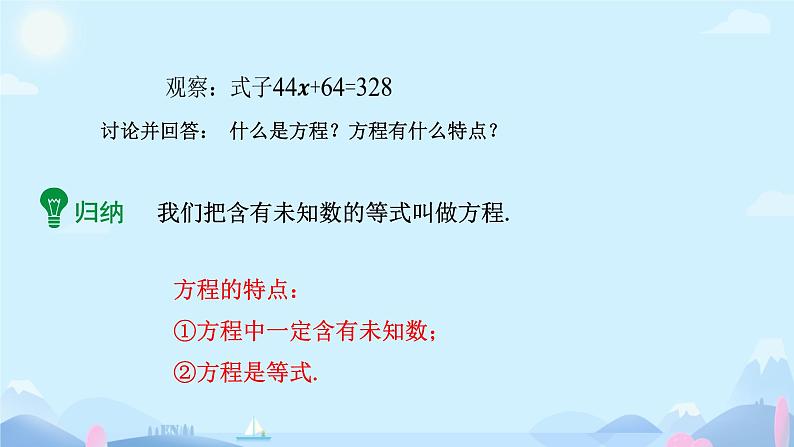 观察：式子$44x+64=328$

讨论并回答： 什么是方程？方程有什么特点？

归纳 我们把含有未知数的等式叫做方程.

方程的特点：

①方程中一定含有未知数；

②方程是等式.